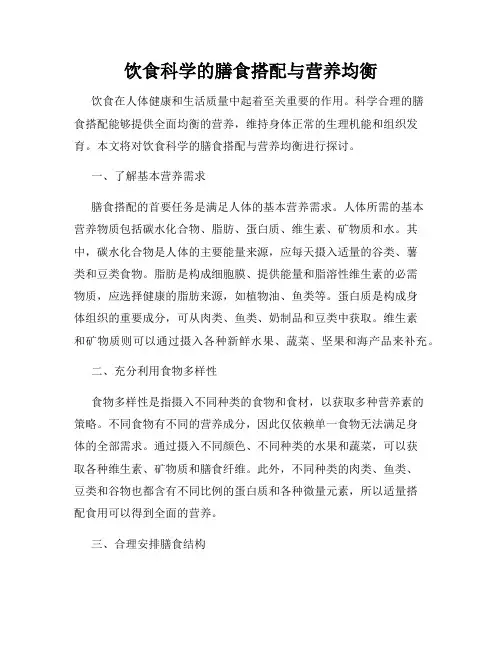 饮食科学的膳食搭配与营养均衡

饮食在人体健康和生活质量中起着至关重要的作用。科学合理的膳食搭配能够提供全面均衡的营养，维持身体正常的生理机能和组织发育。本文将对饮食科学的膳食搭配与营养均衡进行探讨。

一、了解基本营养需求

膳食搭配的首要任务是满足人体的基本营养需求。人体所需的基本营养物质包括碳水化合物、脂肪、蛋白质、维生素、矿物质和水。其中，碳水化合物是人体的主要能量来源，应每天摄入适量的谷类、薯类和豆类食物。脂肪是构成细胞膜、提供能量和脂溶性维生素的必需物质，应选择健康的脂肪来源，如植物油、鱼类等。蛋白质是构成身体组织的重要成分，可从肉类、鱼类、奶制品和豆类中获取。维生素和矿物质则可以通过摄入各种新鲜水果、蔬菜、坚果和海产品来补充。

二、充分利用食物多样性

食物多样性是指摄入不同种类的食物和食材，以获取多种营养素的策略。不同食物有不同的营养成分，因此仅依赖单一食物无法满足身体的全部需求。通过摄入不同颜色、不同种类的水果和蔬菜，可以获取各种维生素、矿物质和膳食纤维。此外，不同种类的肉类、鱼类、豆类和谷物也都含有不同比例的蛋白质和各种微量元素，所以适量搭配食用可以得到全面的营养。

三、合理安排膳食结构